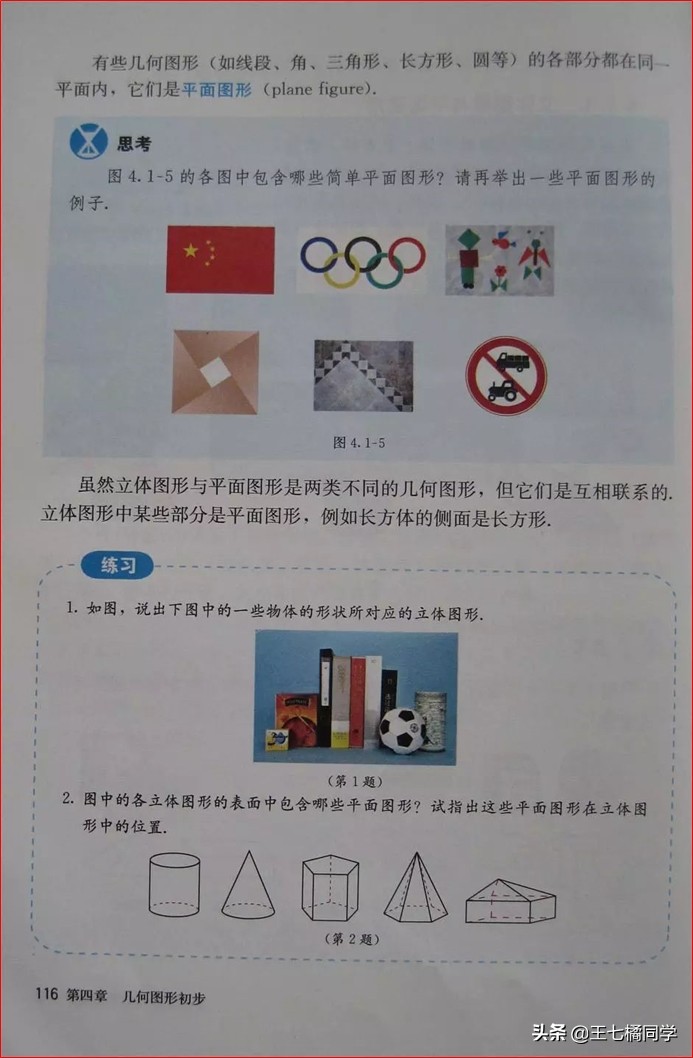 有些几何图形（如线段、角、三角形、长方形、圆等）的各部分都在同一平面内，它们是平面图形（plane figure）.

思考

图 4.1-5 的各图中包含哪些简单平面图形？请再举出一些平面图形的例子.

图 4.1-5

虽然立体图形与平面图形是两类不同的几何图形，但它们是互相联系的. 立体图形中某些部分是平面图形，例如长方体的侧面是长方形.

练习

1. 如图，说出下图中的一些物体的形状所对应的立体图形.

（第 1 题）

2. 图中的各立体图形的表面中包含哪些平面图形？试指出这些平面图形在立体图形中的位置.

（第 2 题）

116 第四章 几何图形初步

头条 @王七橘同学